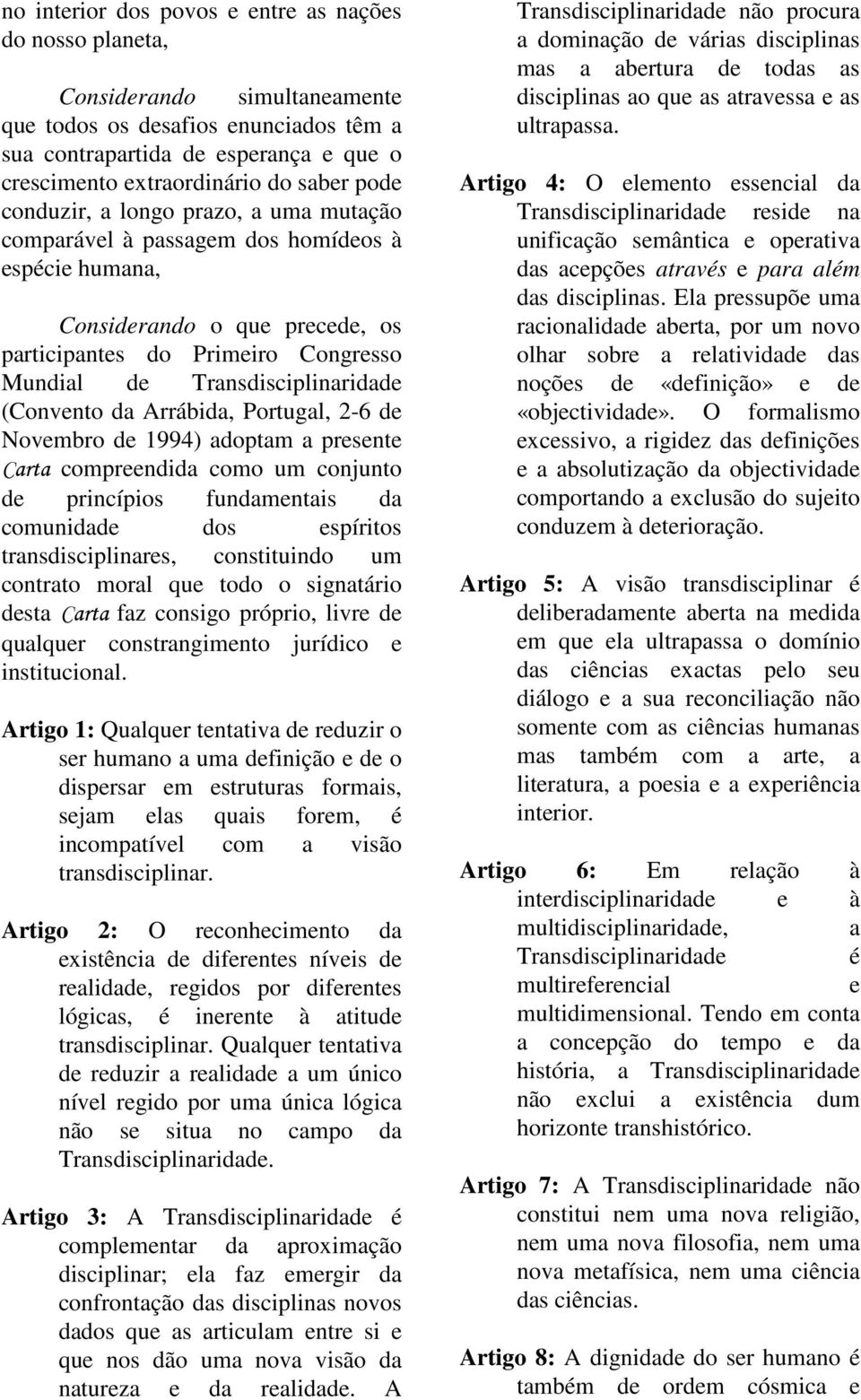 no interior dos povos e entre as nações do nosso planeta,

Considerando simultaneamente que todos os desafios enunciados têm a sua contrapartida de esperança e que o crescimento extraordinário do saber pode conduzir, a longo prazo, a uma mutação comparável à passagem dos homídeos à espécie humana,

Considerando o que precede, os participantes do Primeiro Congresso Mundial de Transdisciplinaridade (Convento da Arrábida, Portugal, 2-6 de Novembro de 1994) adoptam a presente Carta compreendida como um conjunto de princípios fundamentais da comunidade dos espíritos transdisciplinares, constituindo um contrato moral que todo o signatário desta Carta faz consigo próprio, livre de qualquer constrangimento jurídico e institucional.

Artigo 1: Qualquer tentativa de reduzir o ser humano a uma definição e de o dispersar em estruturas formais, sejam elas quais forem, é incompatível com a visão transdisciplinar.

Artigo 2: O reconhecimento da existência de diferentes níveis de realidade, regidos por diferentes lógicas, é inerente à atitude transdisciplinar. Qualquer tentativa de reduzir a realidade a um único nível regido por uma única lógica não se situa no campo da Transdisciplinaridade.

Artigo 3: A Transdisciplinaridade é complementar da aproximação disciplinar; ela faz emergir da confrontação das disciplinas novos dados que as articulam entre si e que nos dão uma nova visão da natureza e da realidade. A Transdisciplinaridade não procura a dominação de várias disciplinas mas a abertura de todas as disciplinas ao que as atravessa e as ultrapassa.

Artigo 4: O elemento essencial da Transdisciplinaridade reside na unificação semântica e operativa das acepções através e para além das disciplinas. Ela pressupõe uma racionalidade aberta, por um novo olhar sobre a relatividade das noções de «definição» e de «objectividade». O formalismo excessivo, a rigidez das definições e a absolutização da objectividade comportando a exclusão do sujeito conduzem à deterioração.

Artigo 5: A visão transdisciplinar é deliberadamente aberta na medida em que ela ultrapassa o domínio das ciências exactas pelo seu diálogo e a sua reconciliação não somente com as ciências humanas mas também com a arte, a literatura, a poesia e a experiência interior.

Artigo 6: Em relação à interdisciplinaridade e à multidisciplinaridade, a Transdisciplinaridade é multireferencial e multidimensional. Tendo em conta a concepção do tempo e da história, a Transdisciplinaridade não exclui a existência dum horizonte transhistórico.

Artigo 7: A Transdisciplinaridade não constitui nem uma nova religião, nem uma nova filosofia, nem uma nova metafísica, nem uma ciência das ciências.

Artigo 8: A dignidade do ser humano é também de ordem cósmica e